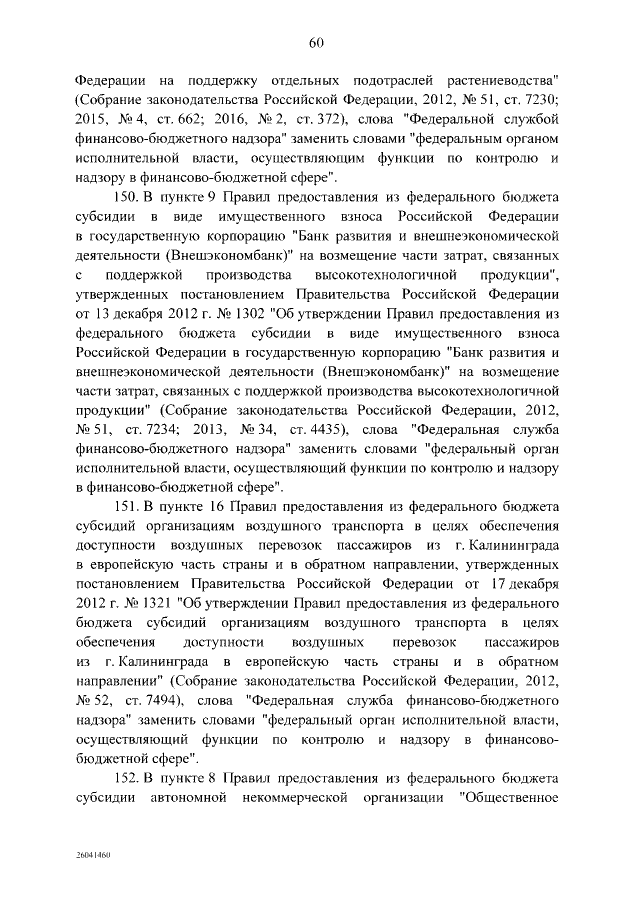 60

Федерации на поддержку отдельных подотраслей растениеводства" (Собрание законодательства Российской Федерации, 2012, № 51, ст. 7230; 2015, № 4, ст. 662; 2016, № 2, ст. 372), слова "Федеральной службой финансово-бюджетного надзора" заменить словами "федеральным органом исполнительной власти, осуществляющим функции по контролю и надзору в финансово-бюджетной сфере".

150. В пункте 9 Правил предоставления из федерального бюджета субсидии в виде имущественного взноса Российской Федерации в государственную корпорацию "Банк развития и внешнеэкономической деятельности (Внешэкономбанк)" на возмещение части затрат, связанных с поддержкой производства высокотехнологичной продукции", утвержденных постановлением Правительства Российской Федерации от 13 декабря 2012 г. № 1302 "Об утверждении Правил предоставления из федерального бюджета субсидии в виде имущественного взноса Российской Федерации в государственную корпорацию "Банк развития и внешнеэкономической деятельности (Внешэкономбанк)" на возмещение части затрат, связанных с поддержкой производства высокотехнологичной продукции" (Собрание законодательства Российской Федерации, 2012, № 51, ст. 7234; 2013, № 34, ст. 4435), слова "Федеральная служба финансово-бюджетного надзора" заменить словами "федеральный орган исполнительной власти, осуществляющий функции по контролю и надзору в финансово-бюджетной сфере".

151. В пункте 16 Правил предоставления из федерального бюджета субсидий организациям воздушного транспорта в целях обеспечения доступности воздушных перевозок пассажиров из г. Калининграда в европейскую часть страны и в обратном направлении, утвержденных постановлением Правительства Российской Федерации от 17 декабря 2012 г. № 1321 "Об утверждении Правил предоставления из федерального бюджета субсидий организациям воздушного транспорта в целях обеспечения доступности воздушных перевозок пассажиров из г. Калининграда в европейскую часть страны и в обратном направлении" (Собрание законодательства Российской Федерации, 2012, № 52, ст. 7494), слова "Федеральная служба финансово-бюджетного надзора" заменить словами "федеральный орган исполнительной власти, осуществляющий функции по контролю и надзору в финансово-бюджетной сфере".

152. В пункте 8 Правил предоставления из федерального бюджета субсидии автономной некоммерческой организации "Общественное

26041460